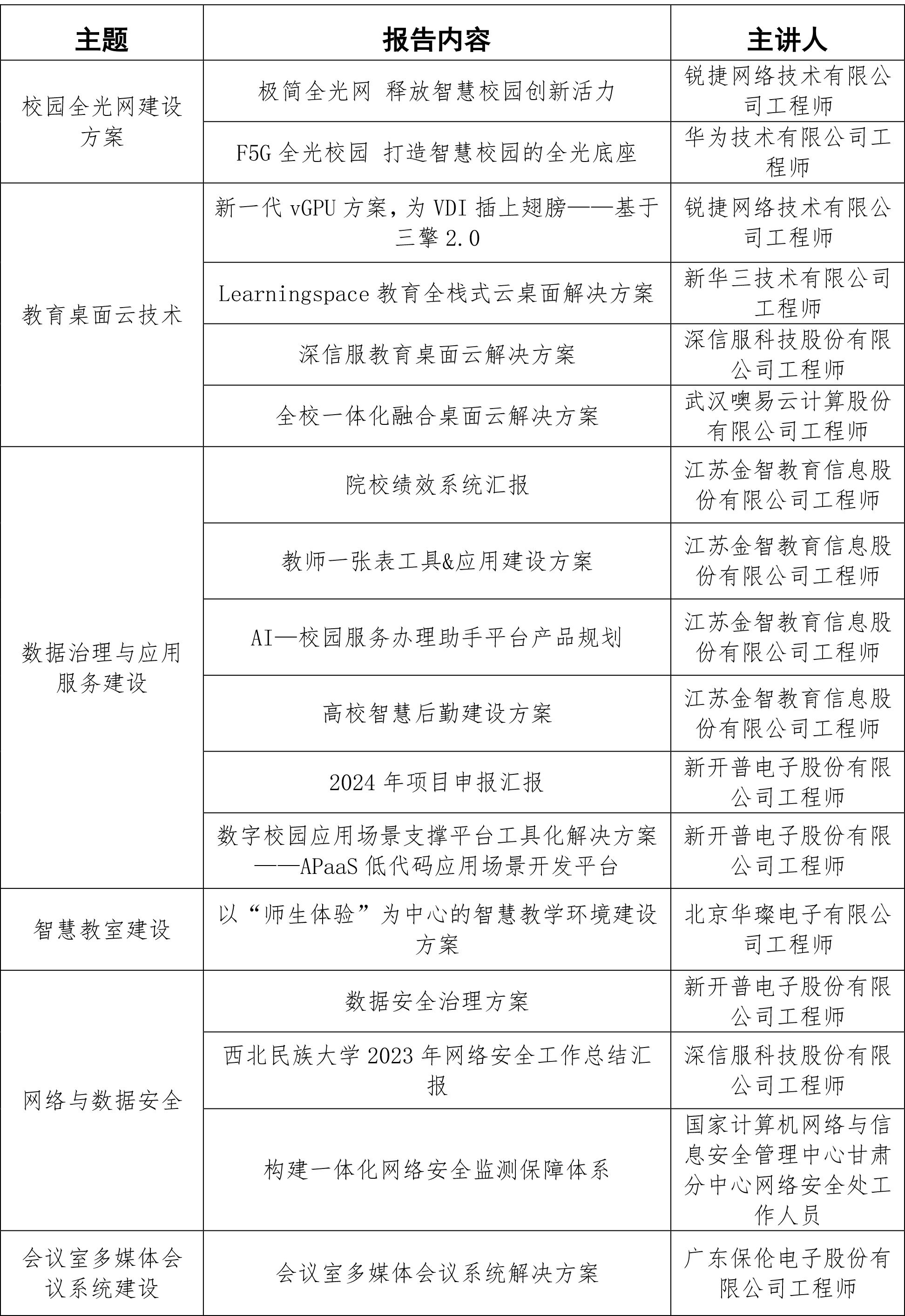 | 主题 | 报告内容 | 主讲人 |
|---|---|---|
| 校园全光网建设方案 | 极简全光网 释放智慧校园创新活力 | 锐捷网络技术有限公司工程师 |
| | F5G 全光校园 打造智慧校园的全光底座 | 华为技术有限公司工程师 |
| 教育桌面云技术 | 新一代 vGPU 方案，为 VDI 插上翅膀——基于三擎 2.0 | 锐捷网络技术有限公司工程师 |
| | Learningspace 教育全栈式云桌面解决方案 | 新华三技术有限公司工程师 |
| | 深信服教育桌面云解决方案 | 深信服科技股份有限公司工程师 |
| | 全校一体化融合桌面云解决方案 | 武汉噢易云计算股份有限公司工程师 |
| 数据治理与应用服务建设 | 院校绩效系统汇报 | 江苏金智教育信息股份有限公司工程师 |
| | 教师一张表工具&应用建设方案 | 江苏金智教育信息股份有限公司工程师 |
| | AI—校园服务办理助手平台产品规划 | 江苏金智教育信息股份有限公司工程师 |
| | 高校智慧后勤建设方案 | 江苏金智教育信息股份有限公司工程师 |
| | 2024 年项目申报汇报 | 新开普电子股份有限公司工程师 |
| | 数字校园应用场景支撑平台工具化解决方案——APaaS 低代码应用场景开发平台 | 新开普电子股份有限公司工程师 |
| 智慧教室建设 | 以“师生体验”为中心的智慧教学环境建设方案 | 北京华璨电子有限公司工程师 |
| 网络与数据安全 | 数据安全治理方案 | 新开普电子股份有限公司工程师 |
| | 西北民族大学 2023 年网络安全工作总结汇报 | 深信服科技股份有限公司工程师 |
| | 构建一体化网络安全监测保障体系 | 国家计算机网络与信息安全管理中心甘肃分中心网络安全处工作人员 |
| 会议室多媒体会议系统建设 | 会议室多媒体会议系统解决方案 | 广东保伦电子股份有限公司工程师 |